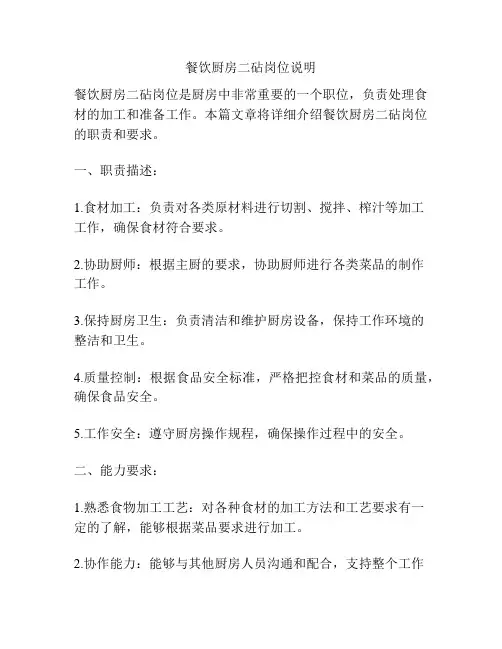 餐饮厨房二砧岗位说明

餐饮厨房二砧岗位是厨房中非常重要的一个职位，负责处理食材的加工和准备工作。本篇文章将详细介绍餐饮厨房二砧岗位的职责和要求。

一、职责描述：

1.食材加工：负责对各类原材料进行切割、搅拌、榨汁等加工工作，确保食材符合要求。

2.协助厨师：根据主厨的要求，协助厨师进行各类菜品的制作工作。

3.保持厨房卫生：负责清洁和维护厨房设备，保持工作环境的整洁和卫生。

4.质量控制：根据食品安全标准，严格把控食材和菜品的质量，确保食品安全。

5.工作安全：遵守厨房操作规程，确保操作过程中的安全。

二、能力要求：

1.熟悉食物加工工艺：对各种食材的加工方法和工艺要求有一定的了解，能够根据菜品要求进行加工。

2.协作能力：能够与其他厨房人员沟通和配合，支持整个工作